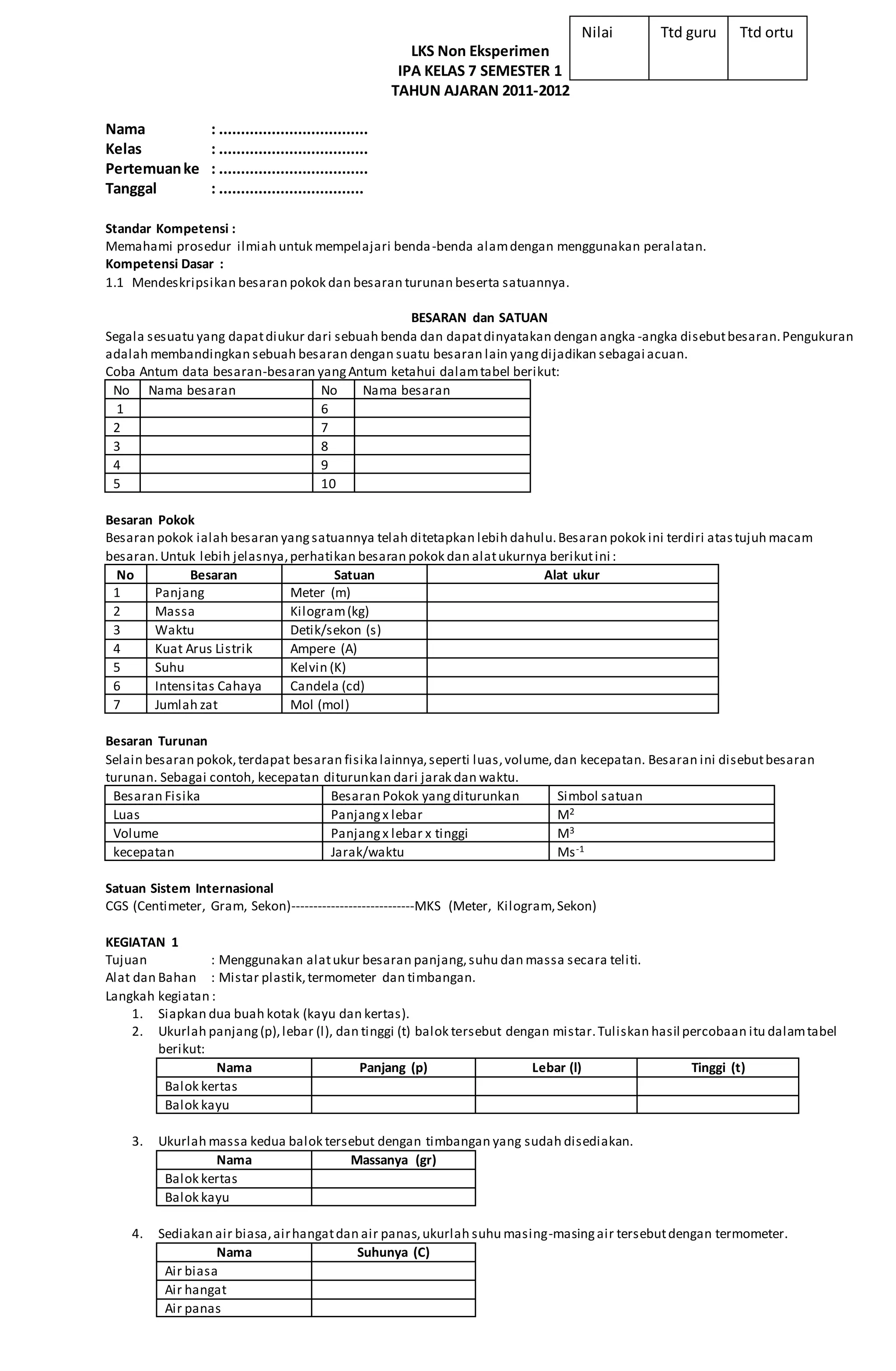 | Nilai | Ttd guru | Ttd ortu |
|---|---|---|
| | | |

LKS Non Eksperimen
IPA KELAS 7 SEMESTER 1
TAHUN AJARAN 2011-2012

Nama : ..................................
Kelas : ..................................
Pertemuan ke : ..................................
Tanggal : .................................

Standar Kompetensi :
Memahami prosedur ilmiah untuk mempelajari benda-benda alam dengan menggunakan peralatan.
Kompetensi Dasar :
1.1 Mendeskripsikan besaran pokok dan besaran turunan beserta satuannya.

BESARAN dan SATUAN
Segala sesuatu yang dapat diukur dari sebuah benda dan dapat dinyatakan dengan angka-angka disebut besaran. Pengukuran adalah membandingkan sebuah besaran dengan suatu besaran lain yang dijadikan sebagai acuan.
Coba Antum data besaran-besaran yang Antum ketahui dalam tabel berikut:

| No | Nama besaran | No | Nama besaran |
|---|---|---|---|
| 1 | | 6 | |
| 2 | | 7 | |
| 3 | | 8 | |
| 4 | | 9 | |
| 5 | | 10 | |

Besaran Pokok
Besaran pokok ialah besaran yang satuannya telah ditetapkan lebih dahulu. Besaran pokok ini terdiri atas tujuh macam besaran. Untuk lebih jelasnya, perhatikan besaran pokok dan alat ukurnya berikut ini :

| No | Besaran | Satuan | Alat ukur |
|---|---|---|---|
| 1 | Panjang | Meter (m) | |
| 2 | Massa | Kilogram (kg) | |
| 3 | Waktu | Detik/sekon (s) | |
| 4 | Kuat Arus Listrik | Ampere (A) | |
| 5 | Suhu | Kelvin (K) | |
| 6 | Intensitas Cahaya | Candela (cd) | |
| 7 | Jumlah zat | Mol (mol) | |

Besaran Turunan
Selain besaran pokok, terdapat besaran fisika lainnya, seperti luas, volume, dan kecepatan. Besaran ini disebut besaran turunan. Sebagai contoh, kecepatan diturunkan dari jarak dan waktu.

| Besaran Fisika | Besaran Pokok yang diturunkan | Simbol satuan |
|---|---|---|
| Luas | Panjang x lebar | $M^2$ |
| Volume | Panjang x lebar x tinggi | $M^3$ |
| kecepatan | Jarak/waktu | $Ms^{-1}$ |

Satuan Sistem Internasional
CGS (Centimeter, Gram, Sekon)----------------------------MKS (Meter, Kilogram, Sekon)

KEGIATAN 1
Tujuan : Menggunakan alat ukur besaran panjang, suhu dan massa secara teliti.
Alat dan Bahan : Mistar plastik, termometer dan timbangan.
Langkah kegiatan :
1. Siapkan dua buah kotak (kayu dan kertas).
2. Ukurlah panjang (p), lebar (l), dan tinggi (t) balok tersebut dengan mistar. Tuliskan hasil percobaan itu dalam tabel berikut:

| Nama | Panjang (p) | Lebar (l) | Tinggi (t) |
|---|---|---|---|
| Balok kertas | | | |
| Balok kayu | | | |

3. Ukurlah massa kedua balok tersebut dengan timbangan yang sudah disediakan.

| Nama | Massanya (gr) |
|---|---|
| Balok kertas | |
| Balok kayu | |

4. Sediakan air biasa, air hangat dan air panas, ukurlah suhu masing-masing air tersebut dengan termometer.

| Nama | Suhunya (C) |
|---|---|
| Air biasa | |
| Air hangat | |
| Air panas | |